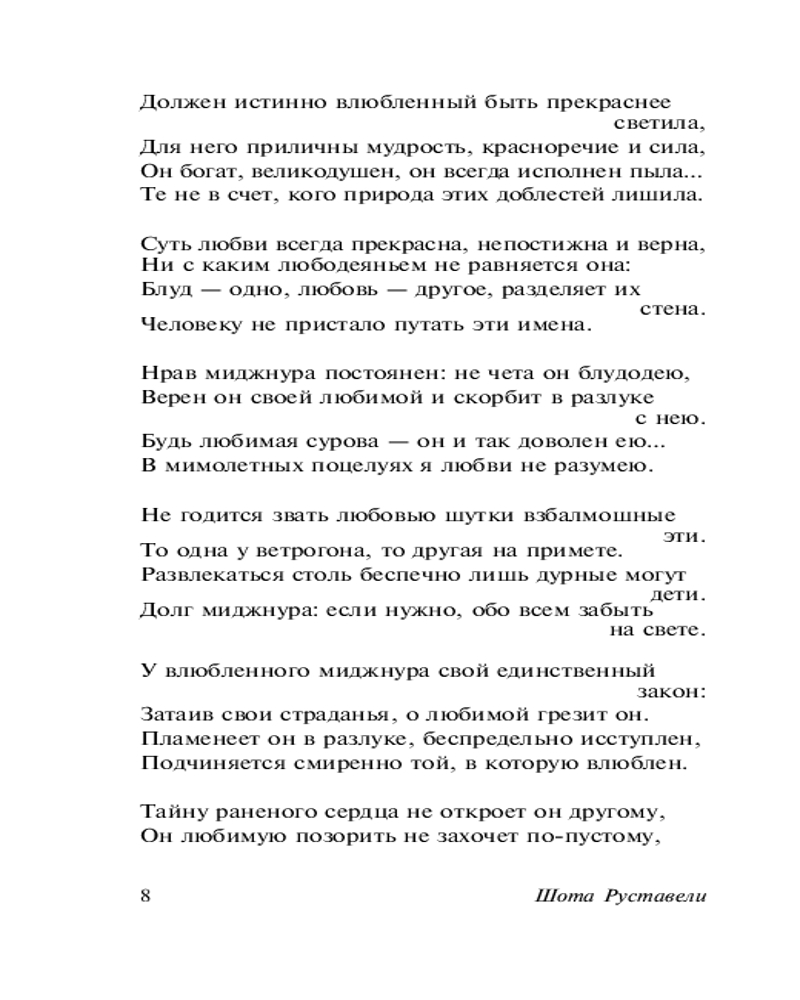 Должен истинно влюбленный быть прекраснее светила,
Для него приличны мудрость, красноречие и сила,
Он богат, великодушен, он всегда исполнен пыла...
Те не в счет, кого природа этих доблестей лишила.

Суть любви всегда прекрасна, непостижна и верна,
Ни с каким любодеяньем не равняется она:
Блуд — одно, любовь — другое, разделяет их стена.
Человеку не пристало путать эти имена.

Нрав миджнура постоянен: не чета он блудодею,
Верен он своей любимой и скорбит в разлуке с нею.
Будь любимая сурова — он и так доволен ею...
В мимолетных поцелуях я любви не разумею.

Не годится звать любовью шутки взбалмошные эти.
То одна у ветрогона, то другая на примете.
Развлекаться столь беспечно лишь дурные могут дети.
Долг миджнура: если нужно, обо всем забыть на свете.

У влюбленного миджнура свой единственный закон:
Затаив свои страданья, о любимой грезит он.
Пламенеет он в разлуке, беспредельно исступлен,
Подчиняется смиренно той, в которую влюблен.

Тайну раненого сердца не откроет он другому,
Он любимую позорить не захочет по-пустому,

8 Шота Руставели